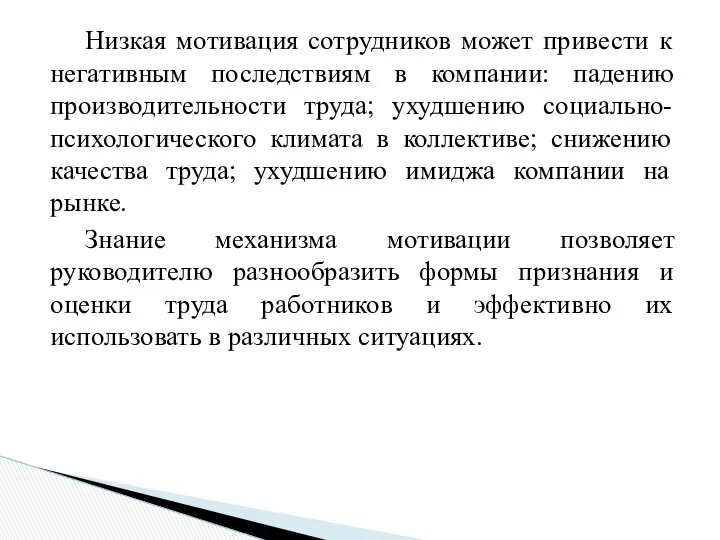 Низкая мотивация сотрудников может привести к негативным последствиям в компании: падению производительности труда; ухудшению социально-психологического климата в коллективе; снижению качества труда; ухудшению имиджа компании на рынке.

Знание механизма мотивации позволяет руководителю разнообразить формы признания и оценки труда работников и эффективно их использовать в различных ситуациях.